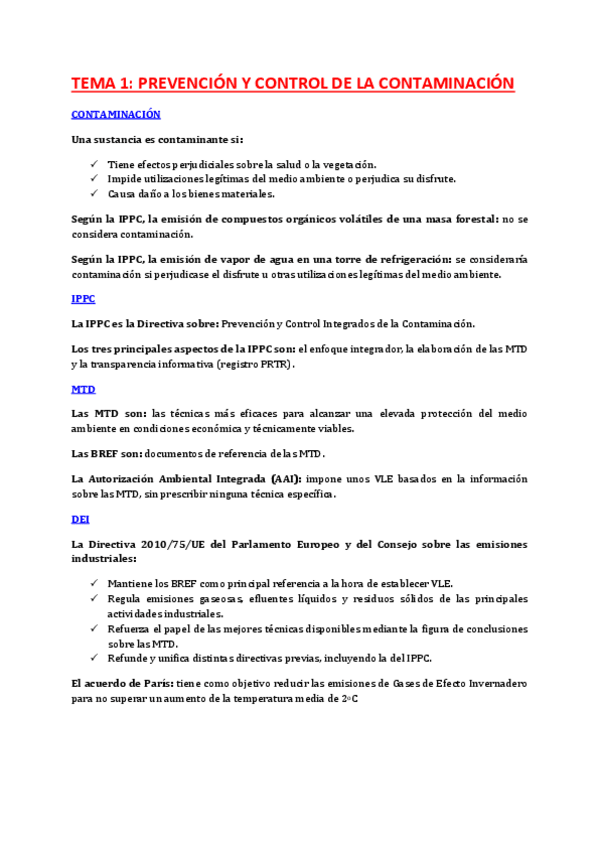 TEMA 1: PREVENCIÓN Y CONTROL DE LA CONTAMINACIÓN

CONTAMINACIÓN

Una sustancia es contaminante si:

✓ Tiene efectos perjudiciales sobre la salud o la vegetación.
✓ Impide utilizaciones legítimas del medio ambiente o perjudica su disfrute.
✓ Causa daño a los bienes materiales.

Según la IPPC, la emisión de compuestos orgánicos volátiles de una masa forestal: no se considera contaminación.

Según la IPPC, la emisión de vapor de agua en una torre de refrigeración: se consideraría contaminación si perjudicase el disfrute u otras utilizaciones legítimas del medio ambiente.

IPPC

La IPPC es la Directiva sobre: Prevención y Control Integrados de la Contaminación.

Los tres principales aspectos de la IPPC son: el enfoque integrador, la elaboración de las MTD y la transparencia informativa (registro PRTR).

MTD

Las MTD son: las técnicas más eficaces para alcanzar una elevada protección del medio ambiente en condiciones económica y técnicamente viables.

Las BREF son: documentos de referencia de las MTD.

La Autorización Ambiental Integrada (AAI): impone unos VLE basados en la información sobre las MTD, sin prescribir ninguna técnica específica.

DEI

La Directiva 2010/75/UE del Parlamento Europeo y del Consejo sobre las emisiones industriales:

✓ Mantiene los BREF como principal referencia a la hora de establecer VLE.
✓ Regula emisiones gaseosas, efluentes líquidos y residuos sólidos de las principales actividades industriales.
✓ Refuerza el papel de las mejores técnicas disponibles mediante la figura de conclusiones sobre las MTD.
✓ Refunde y unifica distintas directivas previas, incluyendo la del IPPC.

El acuerdo de París: tiene como objetivo reducir las emisiones de Gases de Efecto Invernadero para no superar un aumento de la temperatura media de 2ºC